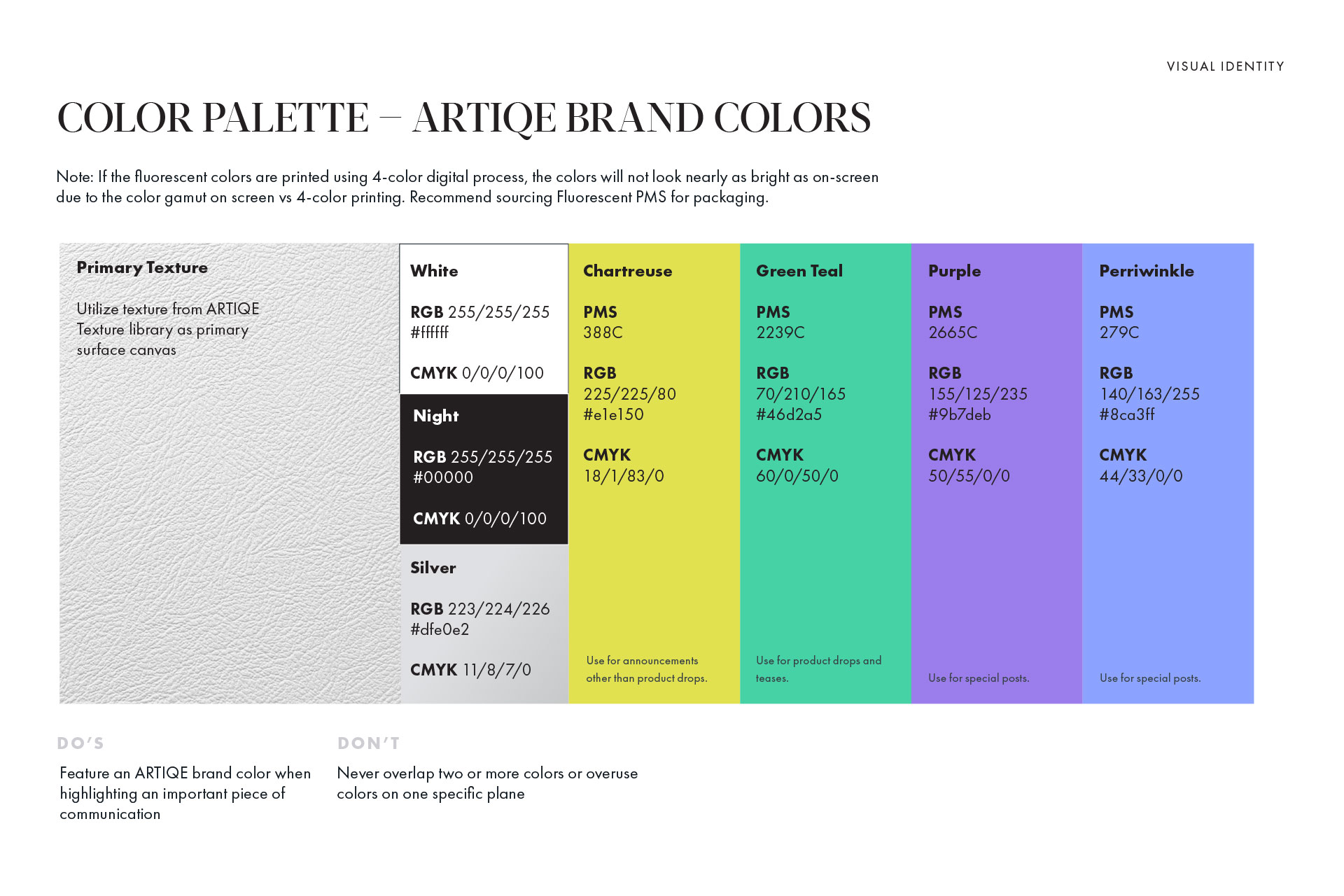 VISUAL IDENTITY

COLOR PALETTE – ARTIQE BRAND COLORS

Note: If the fluorescent colors are printed using 4-color digital process, the colors will not look nearly as bright as on-screen due to the color gamut on screen vs 4-color printing. Recommend sourcing Fluorescent PMS for packaging.

Primary Texture

Utilize texture from ARTIQE Texture library as primary surface canvas

White

RGB 255/255/255
#ffffff

CMYK 0/0/0/100

Night

RGB 255/255/255
#00000

CMYK 0/0/0/100

Silver

RGB 223/224/226
#dfe0e2

CMYK 11/8/7/0

Chartreuse

PMS
388C

RGB
225/225/80
#e1e150

CMYK
18/1/83/0

Use for announcements other than product drops.

Green Teal

PMS
2239C

RGB
70/210/165
#46d2a5

CMYK
60/0/50/0

Use for product drops and teases.

Purple

PMS
2665C

RGB
155/125/235
#9b7deb

CMYK
50/55/0/0

Use for special posts.

Perriwinkle

PMS
279C

RGB
140/163/255
#8ca3ff

CMYK
44/33/0/0

Use for special posts.

DO'S

Feature an ARTIQE brand color when highlighting an important piece of communication

DON'T

Never overlap two or more colors or overuse colors on one specific plane